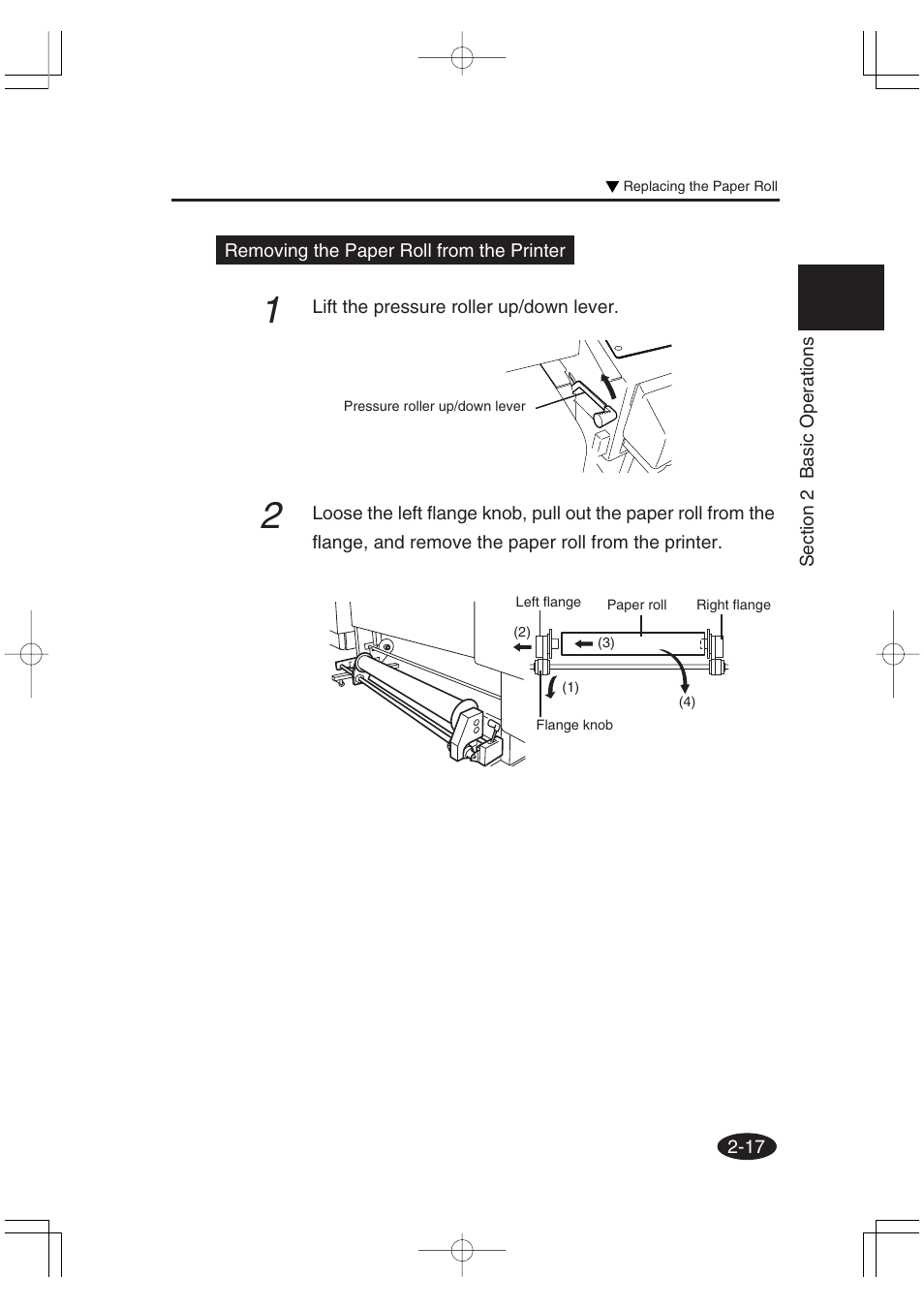 ▼ Replacing the Paper Roll

Removing the Paper Roll from the Printer

1 Lift the pressure roller up/down lever.

Pressure roller up/down lever

2 Loose the left flange knob, pull out the paper roll from the flange, and remove the paper roll from the printer.

Left flange
Paper roll
Right flange
(2)
(3)
(1)
(4)
Flange knob

Section 2 Basic Operations

2-17